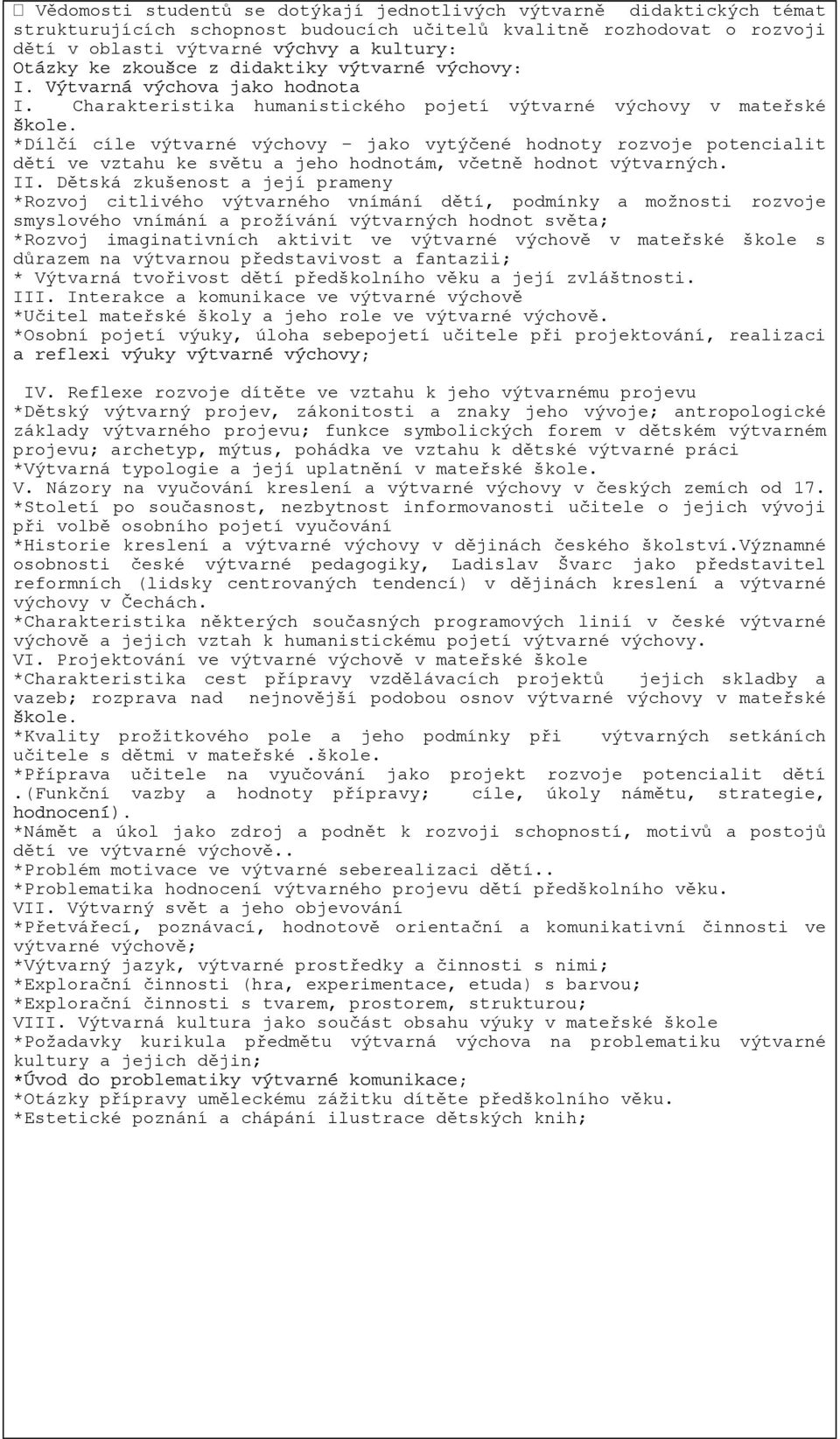 Vědomosti studentů se dotýkají jednotlivých výtvarně didaktických témat strukturujících schopnost budoucích učitelů kvalitně rozhodovat o rozvoji dětí v oblasti výtvarné výchvy a kultury:
Otázky ke zkoušce z didaktiky výtvarné výchovy:
I. Výtvarná výchova jako hodnota
I. Charakteristika humanistického pojetí výtvarné výchovy v mateřské škole.
*Dílčí cíle výtvarné výchovy – jako vytýčené hodnoty rozvoje potencialit dětí ve vztahu ke světu a jeho hodnotám, včetně hodnot výtvarných.
II. Dětská zkušenost a její prameny
*Rozvoj citlivého výtvarného vnímání dětí, podmínky a možnosti rozvoje smyslového vnímání a prožívání výtvarných hodnot světa;
*Rozvoj imaginativních aktivit ve výtvarné výchově v mateřské škole s důrazem na výtvarnou představivost a fantazii;
* Výtvarná tvořivost dětí předškolního věku a její zvláštnosti.
III. Interakce a komunikace ve výtvarné výchově
*Učitel mateřské školy a jeho role ve výtvarné výchově.
*Osobní pojetí výuky, úloha sebepojetí učitele při projektování, realizaci a reflexi výuky výtvarné výchovy;

IV. Reflexe rozvoje dítěte ve vztahu k jeho výtvarnému projevu
*Dětský výtvarný projev, zákonitosti a znaky jeho vývoje; antropologické základy výtvarného projevu; funkce symbolických forem v dětském výtvarném projevu; archetyp, mýtus, pohádka ve vztahu k dětské výtvarné práci
*Výtvarná typologie a její uplatnění v mateřské škole.
V. Názory na vyučování kreslení a výtvarné výchovy v českých zemích od 17.
*Století po současnost, nezbytnost informovanosti učitele o jejich vývoji při volbě osobního pojetí vyučování
*Historie kreslení a výtvarné výchovy v dějinách českého školství.Významné osobnosti české výtvarné pedagogiky, Ladislav Švarc jako představitel reformních (lidsky centrovaných tendencí) v dějinách kreslení a výtvarné výchovy v Čechách.
*Charakteristika některých současných programových linií v české výtvarné výchově a jejich vztah k humanistickému pojetí výtvarné výchovy.
VI. Projektování ve výtvarné výchově v mateřské škole
*Charakteristika cest přípravy vzdělávacích projektů jejich skladby a vazeb; rozprava nad nejnovější podobou osnov výtvarné výchovy v mateřské škole.
*Kvality prožitkového pole a jeho podmínky při výtvarných setkáních učitele s dětmi v mateřské .škole.
*Příprava učitele na vyučování jako projekt rozvoje potencialit dětí .(Funkční vazby a hodnoty přípravy; cíle, úkoly námětu, strategie, hodnocení).
*Námět a úkol jako zdroj a podnět k rozvoji schopností, motivů a postojů dětí ve výtvarné výchově..
*Problém motivace ve výtvarné seberealizaci dětí..
*Problematika hodnocení výtvarného projevu dětí předškolního věku.
VII. Výtvarný svět a jeho objevování
*Přetvářecí, poznávací, hodnotově orientační a komunikativní činnosti ve výtvarné výchově;
*Výtvarný jazyk, výtvarné prostředky a činnosti s nimi;
*Explorační činnosti (hra, experimentace, etuda) s barvou;
*Explorační činnosti s tvarem, prostorem, strukturou;
VIII. Výtvarná kultura jako součást obsahu výuky v mateřské škole
*Požadavky kurikula předmětu výtvarná výchova na problematiku výtvarné kultury a jejich dějin;
*Úvod do problematiky výtvarné komunikace;
*Otázky přípravy uměleckému zážitku dítěte předškolního věku.
*Estetické poznání a chápání ilustrace dětských knih;